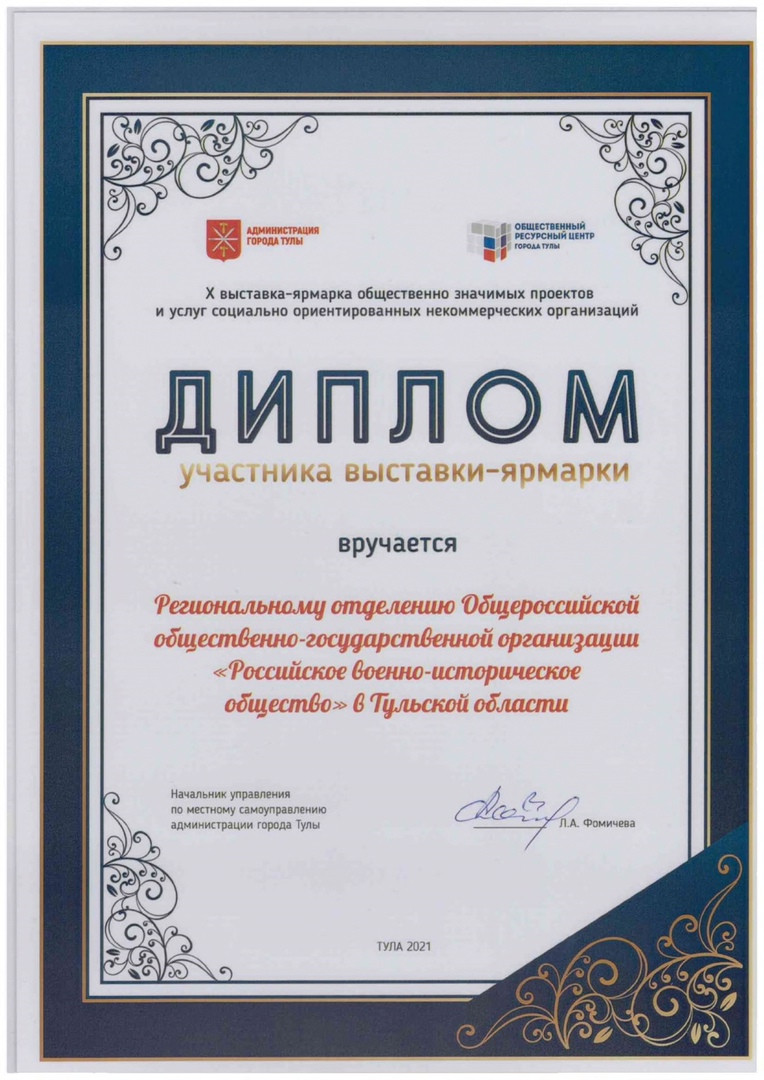 АДМИНИСТРАЦИЯ ГОРОДА ТУЛЫ

ОБЩЕСТВЕННЫЙ РЕСУРСНЫЙ ЦЕНТР ГОРОДА ТУЛЫ

X выставка-ярмарка общественно значимых проектов и услуг социально ориентированных некоммерческих организаций

ДИПЛОМ

участника выставки-ярмарки

вручается

Региональному отделению Общероссийской общественно-государственной организации «Российское военно-историческое общество» в Тульской области

Начальник управления по местному самоуправлению администрации города Тулы

Л.А. Фомичева

ТУЛА 2021